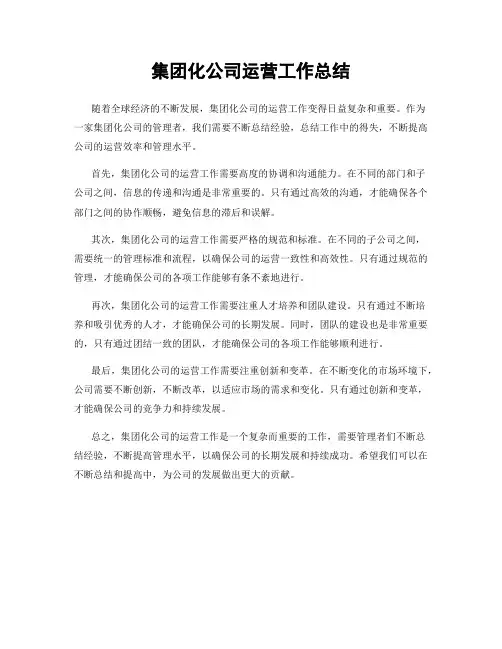 集团化公司运营工作总结

随着全球经济的不断发展，集团化公司的运营工作变得日益复杂和重要。作为一家集团化公司的管理者，我们需要不断总结经验，总结工作中的得失，不断提高公司的运营效率和管理水平。

首先，集团化公司的运营工作需要高度的协调和沟通能力。在不同的部门和子公司之间，信息的传递和沟通是非常重要的。只有通过高效的沟通，才能确保各个部门之间的协作顺畅，避免信息的滞后和误解。

其次，集团化公司的运营工作需要严格的规范和标准。在不同的子公司之间，需要统一的管理标准和流程，以确保公司的运营一致性和高效性。只有通过规范的管理，才能确保公司的各项工作能够有条不紊地进行。

再次，集团化公司的运营工作需要注重人才培养和团队建设。只有通过不断培养和吸引优秀的人才，才能确保公司的长期发展。同时，团队的建设也是非常重要的，只有通过团结一致的团队，才能确保公司的各项工作能够顺利进行。

最后，集团化公司的运营工作需要注重创新和变革。在不断变化的市场环境下，公司需要不断创新，不断改革，以适应市场的需求和变化。只有通过创新和变革，才能确保公司的竞争力和持续发展。

总之，集团化公司的运营工作是一个复杂而重要的工作，需要管理者们不断总结经验，不断提高管理水平，以确保公司的长期发展和持续成功。希望我们可以在不断总结和提高中，为公司的发展做出更大的贡献。